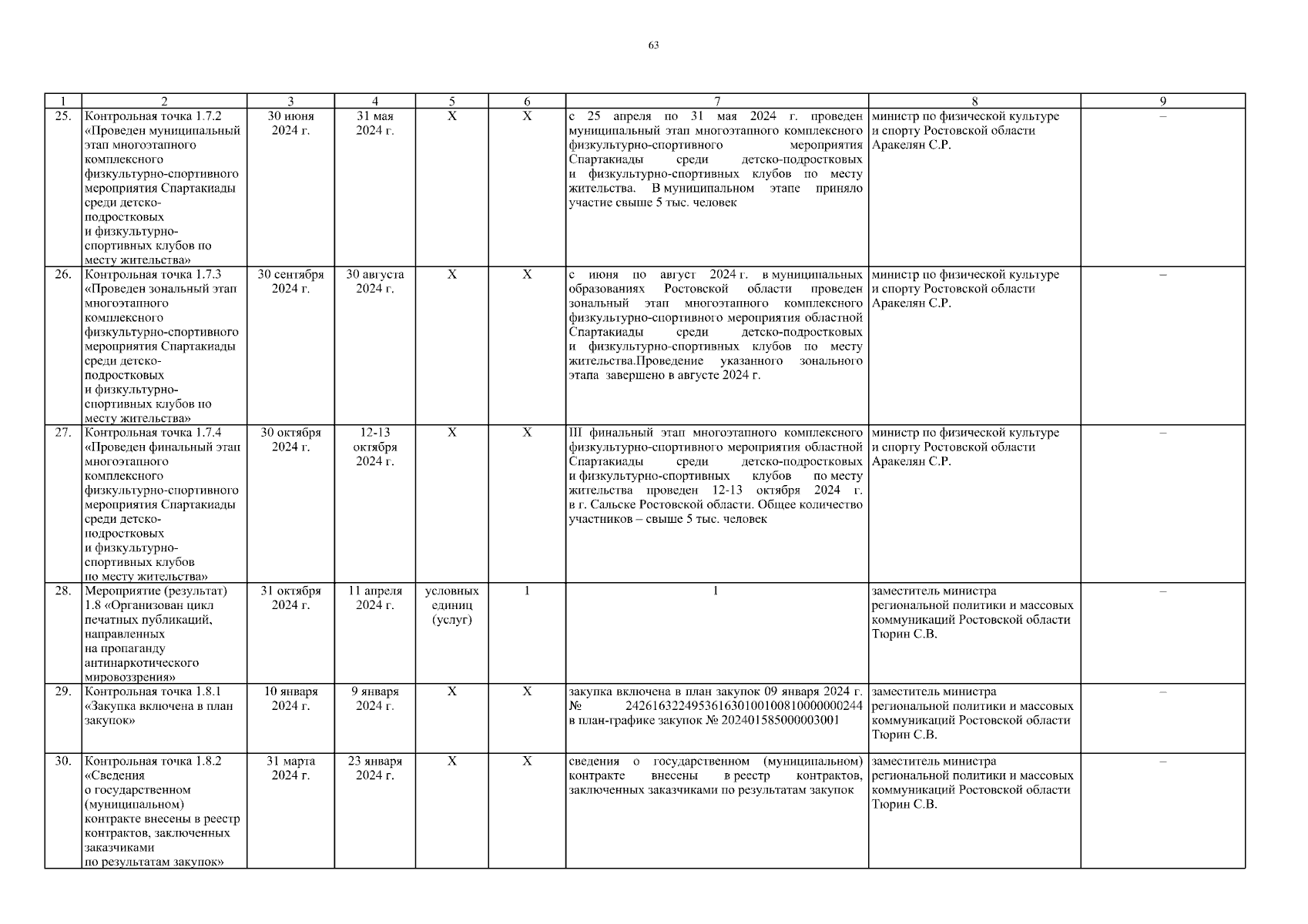 63

| 1 | 2 | 3 | 4 | 5 | 6 | 7 | 8 | 9 |
|---|---|---|---|---|---|---|---|---|
| 25. | Контрольная точка 1.7.2 «Проведен муниципальный этап многоэтапного комплексного физкультурно-спортивного мероприятия Спартакиады среди детско-подростковых и физкультурно-спортивных клубов по месту жительства» | 30 июня 2024 г. | 31 мая 2024 г. | Х | Х | с 25 апреля по 31 мая 2024 г. проведен муниципальный этап многоэтапного комплексного физкультурно-спортивного мероприятия Спартакиады среди детско-подростковых и физкультурно-спортивных клубов по месту жительства. В муниципальном этапе приняло участие свыше 5 тыс. человек | министр по физической культуре и спорту Ростовской области Аракелян С.Р. | – |
| 26. | Контрольная точка 1.7.3 «Проведен зональный этап многоэтапного комплексного физкультурно-спортивного мероприятия Спартакиады среди детско-подростковых и физкультурно-спортивных клубов по месту жительства» | 30 сентября 2024 г. | 30 августа 2024 г. | Х | Х | с июня по август 2024 г. в муниципальных образованиях Ростовской области проведен зональный этап многоэтапного комплексного физкультурно-спортивного мероприятия областной Спартакиады среди детско-подростковых и физкультурно-спортивных клубов по месту жительства.Проведение указанного зонального этапа завершено в августе 2024 г. | министр по физической культуре и спорту Ростовской области Аракелян С.Р. | – |
| 27. | Контрольная точка 1.7.4 «Проведен финальный этап многоэтапного комплексного физкультурно-спортивного мероприятия Спартакиады среди детско-подростковых и физкультурно-спортивных клубов по месту жительства» | 30 октября 2024 г. | 12-13 октября 2024 г. | Х | Х | III финальный этап многоэтапного комплексного физкультурно-спортивного мероприятия областной Спартакиады среди детско-подростковых и физкультурно-спортивных клубов по месту жительства проведен 12-13 октября 2024 г. в г. Сальске Ростовской области. Общее количество участников – свыше 5 тыс. человек | министр по физической культуре и спорту Ростовской области Аракелян С.Р. | – |
| 28. | Мероприятие (результат) 1.8 «Организован цикл печатных публикаций, направленных на пропаганду антинаркотического мировоззрения» | 31 октября 2024 г. | 11 апреля 2024 г. | условных единиц (услуг) | 1 | 1 | заместитель министра региональной политики и массовых коммуникаций Ростовской области Тюрин С.В. | – |
| 29. | Контрольная точка 1.8.1 «Закупка включена в план закупок» | 10 января 2024 г. | 9 января 2024 г. | Х | Х | закупка включена в план закупок 09 января 2024 г. № 242616322495361630100100810000000244 в план-графике закупок № 202401585000003001 | заместитель министра региональной политики и массовых коммуникаций Ростовской области Тюрин С.В. | – |
| 30. | Контрольная точка 1.8.2 «Сведения о государственном (муниципальном) контракте внесены в реестр контрактов, заключенных заказчиками по результатам закупок» | 31 марта 2024 г. | 23 января 2024 г. | Х | Х | сведения о государственном (муниципальном) контракте внесены в реестр контрактов, заключенных заказчиками по результатам закупок | заместитель министра региональной политики и массовых коммуникаций Ростовской области Тюрин С.В. | – |